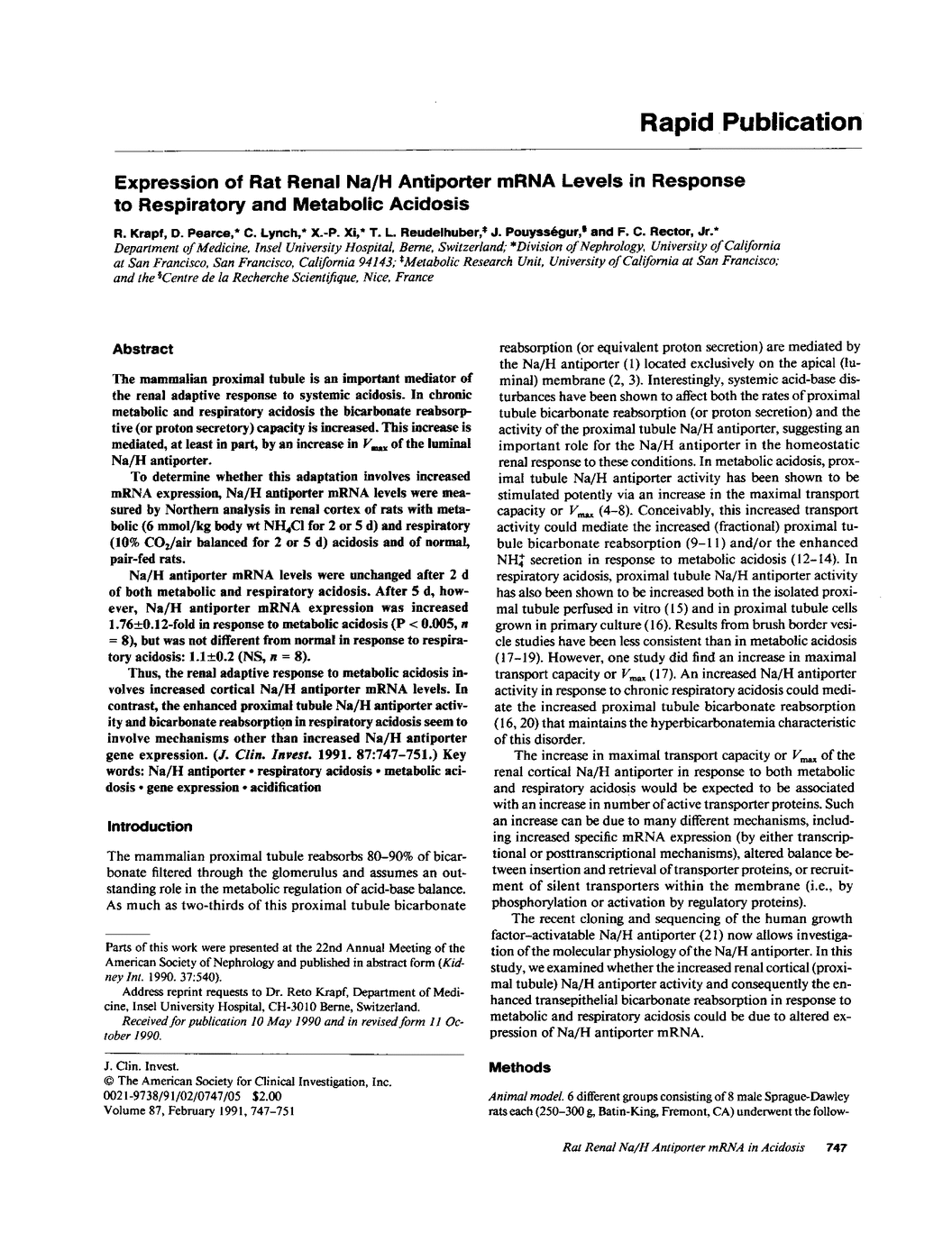 Rapid Publication

Expression of Rat Renal Na/H Antiporter mRNA Levels in Response to Respiratory and Metabolic Acidosis

R. Krapf, D. Pearce,* C. Lynch,* X.-P. Xi,* T. L. Reudelhuber,‡ J. Pouysségur,§ and F. C. Rector, Jr.*
Department of Medicine, Insel University Hospital, Berne, Switzerland; *Division of Nephrology, University of California at San Francisco, San Francisco, California 94143; ‡Metabolic Research Unit, University of California at San Francisco; and the §Centre de la Recherche Scientifique, Nice, France

Abstract

The mammalian proximal tubule is an important mediator of the renal adaptive response to systemic acidosis. In chronic metabolic and respiratory acidosis the bicarbonate reabsorptive (or proton secretory) capacity is increased. This increase is mediated, at least in part, by an increase in $V_{max}$ of the luminal Na/H antiporter.

To determine whether this adaptation involves increased mRNA expression, Na/H antiporter mRNA levels were measured by Northern analysis in renal cortex of rats with metabolic (6 mmol/kg body wt $NH_4Cl$ for 2 or 5 d) and respiratory (10% $CO_2$/air balanced for 2 or 5 d) acidosis and of normal, pair-fed rats.

Na/H antiporter mRNA levels were unchanged after 2 d of both metabolic and respiratory acidosis. After 5 d, however, Na/H antiporter mRNA expression was increased 1.76±0.12-fold in response to metabolic acidosis (P < 0.005, $n$ = 8), but was not different from normal in response to respiratory acidosis: 1.1±0.2 (NS, $n$ = 8).

Thus, the renal adaptive response to metabolic acidosis involves increased cortical Na/H antiporter mRNA levels. In contrast, the enhanced proximal tubule Na/H antiporter activity and bicarbonate reabsorption in respiratory acidosis seem to involve mechanisms other than increased Na/H antiporter gene expression. (J. Clin. Invest. 1991. 87:747–751.) Key words: Na/H antiporter • respiratory acidosis • metabolic acidosis • gene expression • acidification

Introduction

The mammalian proximal tubule reabsorbs 80–90% of bicarbonate filtered through the glomerulus and assumes an outstanding role in the metabolic regulation of acid-base balance. As much as two-thirds of this proximal tubule bicarbonate

Parts of this work were presented at the 22nd Annual Meeting of the American Society of Nephrology and published in abstract form (Kidney Int. 1990. 37:540).

Address reprint requests to Dr. Reto Krapf, Department of Medicine, Insel University Hospital, CH-3010 Berne, Switzerland.

Received for publication 10 May 1990 and in revised form 11 October 1990.

J. Clin. Invest.
© The American Society for Clinical Investigation, Inc.
0021-9738/91/02/0747/05 $2.00
Volume 87, February 1991, 747–751

reabsorption (or equivalent proton secretion) are mediated by the Na/H antiporter (1) located exclusively on the apical (luminal) membrane (2, 3). Interestingly, systemic acid-base disturbances have been shown to affect both the rates of proximal tubule bicarbonate reabsorption (or proton secretion) and the activity of the proximal tubule Na/H antiporter, suggesting an important role for the Na/H antiporter in the homeostatic renal response to these conditions. In metabolic acidosis, proximal tubule Na/H antiporter activity has been shown to be stimulated potently via an increase in the maximal transport capacity or $V_{max}$ (4–8). Conceivably, this increased transport activity could mediate the increased (fractional) proximal tubule bicarbonate reabsorption (9–11) and/or the enhanced $NH_4^+$ secretion in response to metabolic acidosis (12–14). In respiratory acidosis, proximal tubule Na/H antiporter activity has also been shown to be increased both in the isolated proximal tubule perfused in vitro (15) and in proximal tubule cells grown in primary culture (16). Results from brush border vesicle studies have been less consistent than in metabolic acidosis (17–19). However, one study did find an increase in maximal transport capacity or $V_{max}$ (17). An increased Na/H antiporter activity in response to chronic respiratory acidosis could mediate the increased proximal tubule bicarbonate reabsorption (16, 20) that maintains the hyperbicarbonatemia characteristic of this disorder.

The increase in maximal transport capacity or $V_{max}$ of the renal cortical Na/H antiporter in response to both metabolic and respiratory acidosis would be expected to be associated with an increase in number of active transporter proteins. Such an increase can be due to many different mechanisms, including increased specific mRNA expression (by either transcriptional or posttranscriptional mechanisms), altered balance between insertion and retrieval of transporter proteins, or recruitment of silent transporters within the membrane (i.e., by phosphorylation or activation by regulatory proteins).

The recent cloning and sequencing of the human growth factor–activatable Na/H antiporter (21) now allows investigation of the molecular physiology of the Na/H antiporter. In this study, we examined whether the increased renal cortical (proximal tubule) Na/H antiporter activity and consequently the enhanced transepithelial bicarbonate reabsorption in response to metabolic and respiratory acidosis could be due to altered expression of Na/H antiporter mRNA.

Methods

Animal model. 6 different groups consisting of 8 male Sprague-Dawley rats each (250–300 g, Batin-King, Fremont, CA) underwent the follow-

Rat Renal Na/H Antiporter mRNA in Acidosis 747